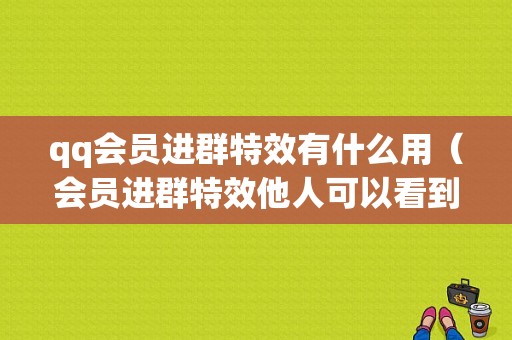 qq会员进群特效有什么用（会员进群特效他人可以看到